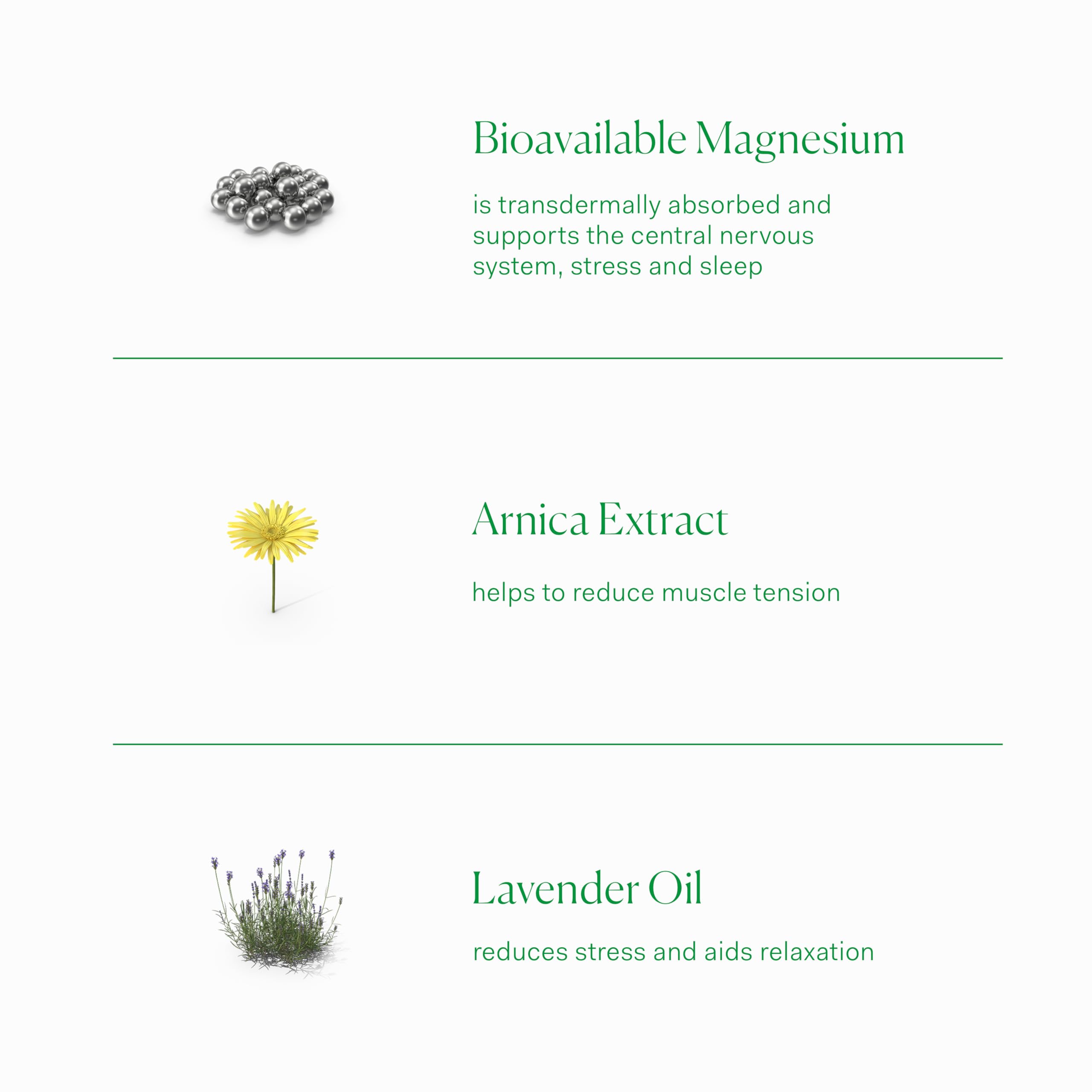 Bioavailable Magnesium

is transdermally absorbed and supports the central nervous system, stress and sleep

Arnica Extract

helps to reduce muscle tension

Lavender Oil

reduces stress and aids relaxation